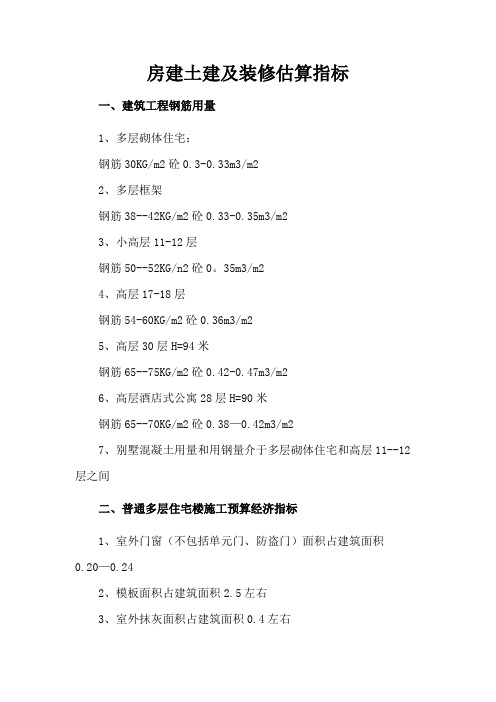 房建土建及装修估算指标

一、建筑工程钢筋用量

1、多层砌体住宅：

钢筋 30KG/m2 砼 0.3-0.33m3/m2

2、多层框架

钢筋 38--42KG/m2 砼 0.33-0.35m3/m2

3、小高层 11-12 层

钢筋 50--52KG/n2 砼 0。35m3/m2

4、高层 17-18 层

钢筋 54-60KG/m2 砼 0.36m3/m2

5、高层 30 层 H=94 米

钢筋 65--75KG/m2 砼 0.42-0.47m3/m2

6、高层酒店式公寓 28 层 H=90 米

钢筋 65--70KG/m2 砼 0.38—0.42m3/m2

7、别墅混凝土用量和用钢量介于多层砌体住宅和高层 11--12 层之间

二、普通多层住宅楼施工预算经济指标

1、室外门窗（不包括单元门、防盗门）面积占建筑面积 0.20—0.24

2、模板面积占建筑面积 2.5 左右

3、室外抹灰面积占建筑面积 0.4 左右